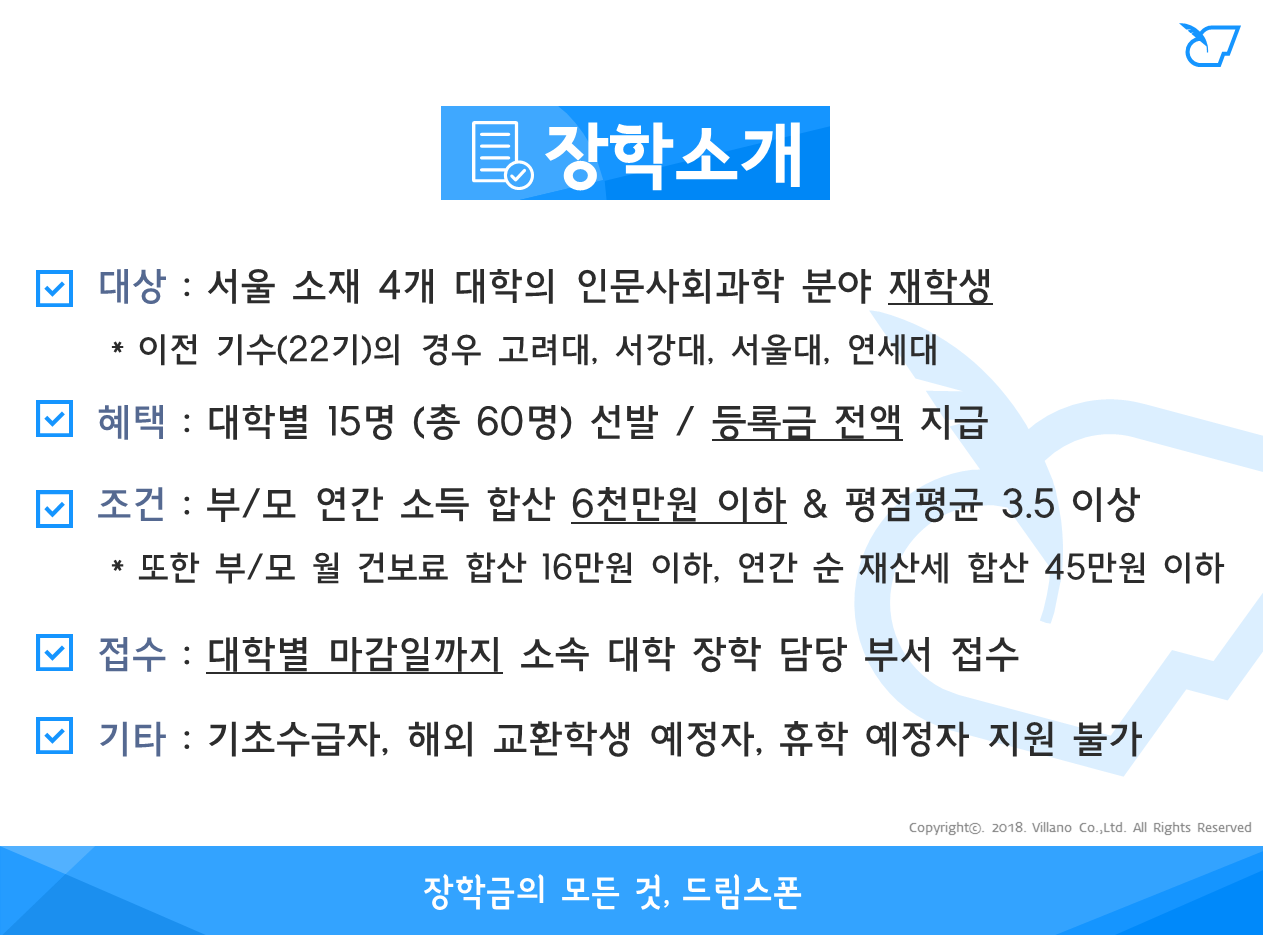 장학소개

☑ 대상 : 서울 소재 4개 대학의 인문사회과학 분야 재학생

* 이전 기수(22기)의 경우 고려대, 서강대, 서울대, 연세대

☑ 혜택 : 대학별 15명 (총 60명) 선발 / 등록금 전액 지급

☑ 조건 : 부/모 연간 소득 합산 6천만원 이하 & 평점평균 3.5 이상

* 또한 부/모 월 건보료 합산 16만원 이하, 연간 순 재산세 합산 45만원 이하

☑ 접수 : 대학별 마감일까지 소속 대학 장학 담당 부서 접수

☑ 기타 : 기초수급자, 해외 교환학생 예정자, 휴학 예정자 지원 불가

Copyright©. 2018. Villano Co.,Ltd. All Rights Reserved

장학금의 모든 것, 드림스폰